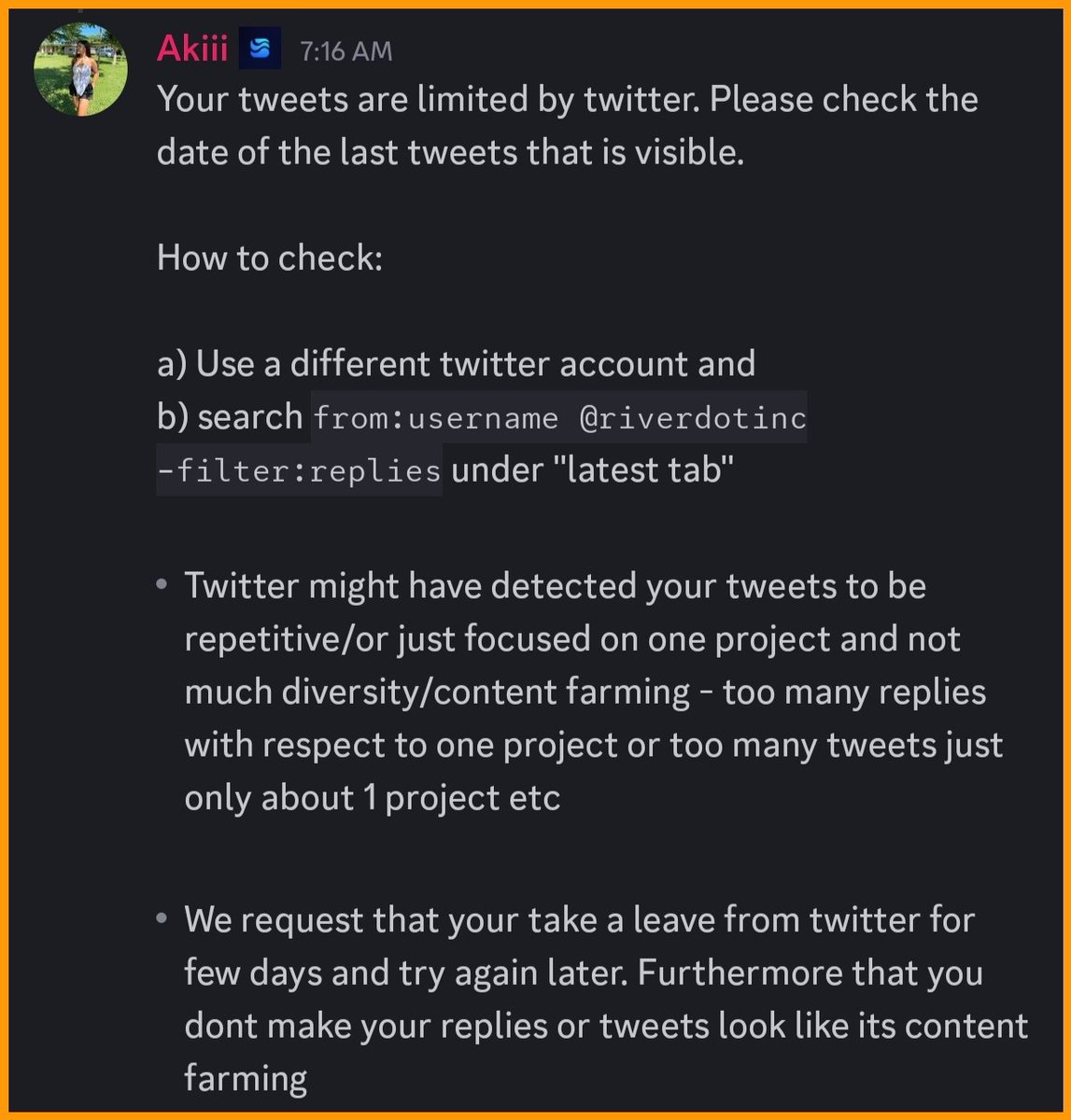 Akiii 7:16 AM

Your tweets are limited by twitter. Please check the date of the last tweets that is visible.

How to check:

a) Use a different twitter account and
b) search from:username @riverdotinc -filter:replies under "latest tab"

• Twitter might have detected your tweets to be repetitive/or just focused on one project and not much diversity/content farming - too many replies with respect to one project or too many tweets just only about 1 project etc

• We request that your take a leave from twitter for few days and try again later. Furthermore that you dont make your replies or tweets look like its content farming